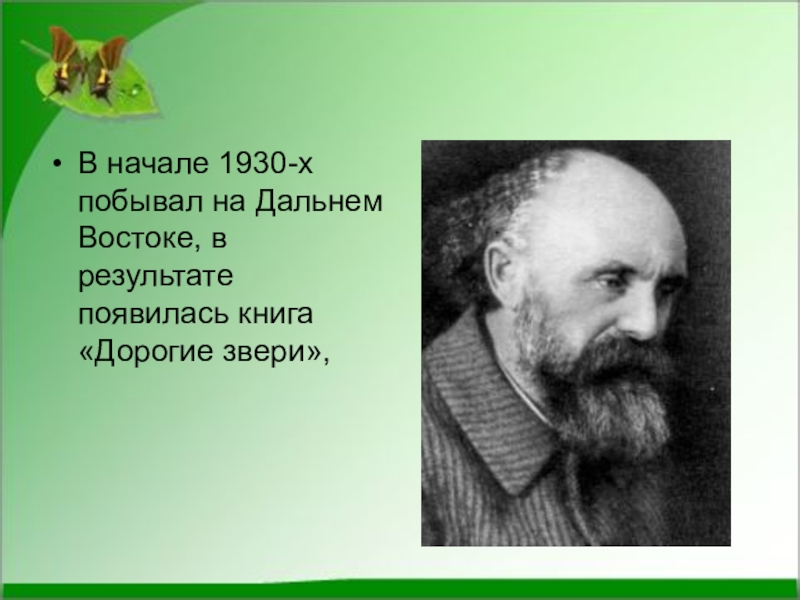 • В начале 1930-х побывал на Дальнем Востоке, в результате появилась книга «Дорогие звери»,